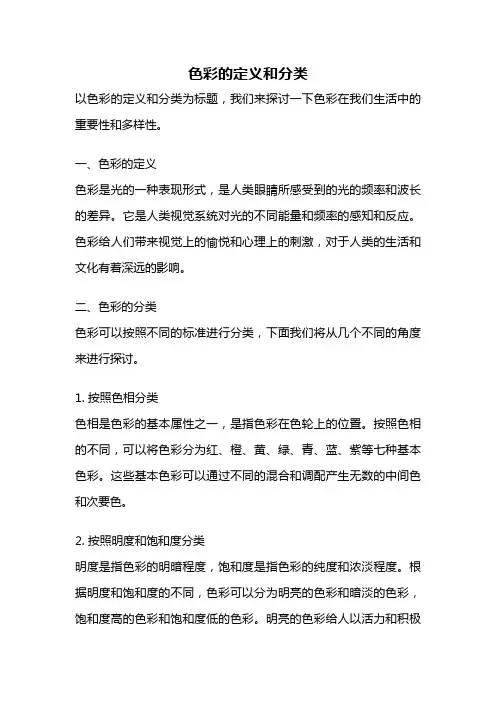 色彩的定义和分类

以色彩的定义和分类为标题，我们来探讨一下色彩在我们生活中的重要性和多样性。

一、色彩的定义

色彩是光的一种表现形式，是人类眼睛所感受到的光的频率和波长的差异。它是人类视觉系统对光的不同能量和频率的感知和反应。色彩给人们带来视觉上的愉悦和心理上的刺激，对于人类的生活和文化有着深远的影响。

二、色彩的分类

色彩可以按照不同的标准进行分类，下面我们将从几个不同的角度来进行探讨。

1. 按照色相分类

色相是色彩的基本属性之一，是指色彩在色轮上的位置。按照色相的不同，可以将色彩分为红、橙、黄、绿、青、蓝、紫等七种基本色彩。这些基本色彩可以通过不同的混合和调配产生无数的中间色和次要色。

2. 按照明度和饱和度分类

明度是指色彩的明暗程度，饱和度是指色彩的纯度和浓淡程度。根据明度和饱和度的不同，色彩可以分为明亮的色彩和暗淡的色彩，饱和度高的色彩和饱和度低的色彩。明亮的色彩给人以活力和积极